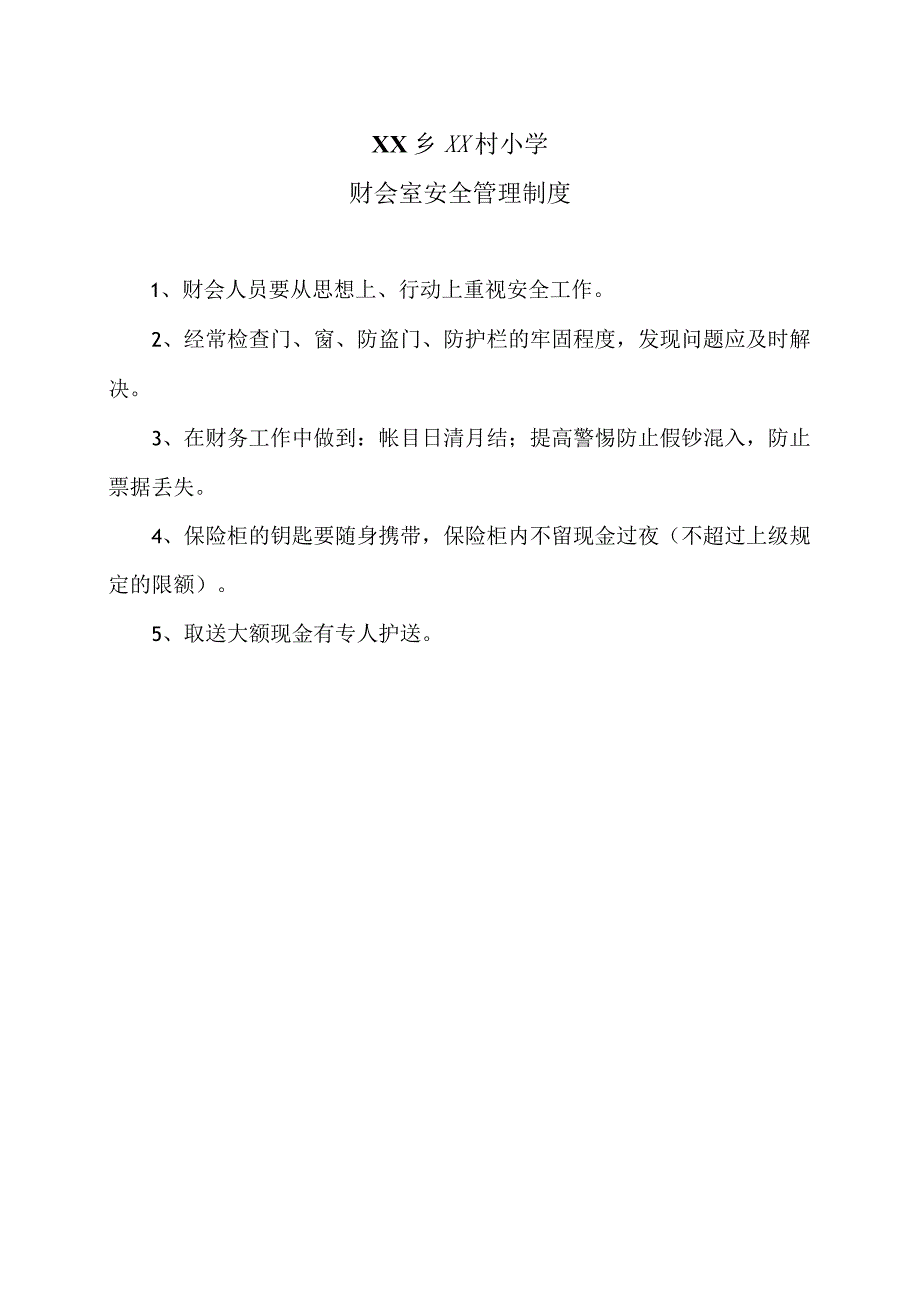 XX乡XX村小学
财会室安全管理制度

1、财会人员要从思想上、行动上重视安全工作。

2、经常检查门、窗、防盗门、防护栏的牢固程度，发现问题应及时解决。

3、在财务工作中做到：帐目日清月结；提高警惕防止假钞混入，防止票据丢失。

4、保险柜的钥匙要随身携带，保险柜内不留现金过夜（不超过上级规定的限额）。

5、取送大额现金有专人护送。